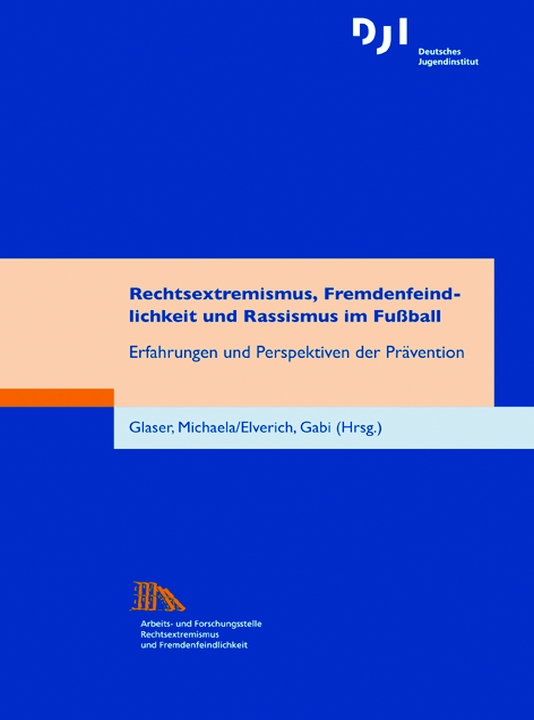 DJI
Deutsches
Jugendinstitut

Rechtsextremismus, Fremdenfeindlichkeit und Rassismus im Fußball

Erfahrungen und Perspektiven der Prävention

Glaser, Michaela/Elverich, Gabi (Hrsg.)

Arbeits- und Forschungsstelle
Rechtsextremismus
und Fremdenfeindlichkeit